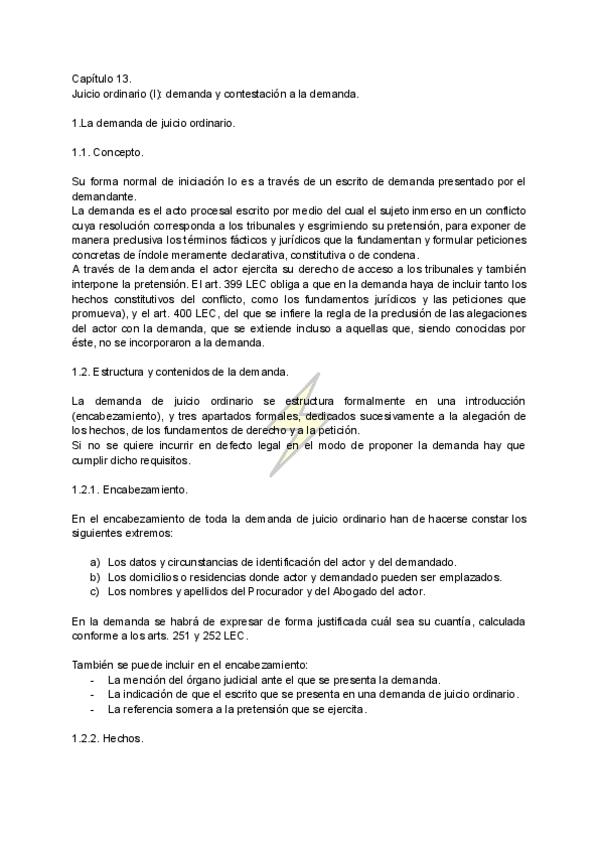 Capítulo 13.
Juicio ordinario (I): demanda y contestación a la demanda.

1.La demanda de juicio ordinario.

1.1. Concepto.

Su forma normal de iniciación lo es a través de un escrito de demanda presentado por el demandante.
La demanda es el acto procesal escrito por medio del cual el sujeto inmerso en un conflicto cuya resolución corresponda a los tribunales y esgrimiendo su pretensión, para exponer de manera preclusiva los términos fácticos y jurídicos que la fundamentan y formular peticiones concretas de índole meramente declarativa, constitutiva o de condena.
A través de la demanda el actor ejercita su derecho de acceso a los tribunales y también interpone la pretensión. El art. 399 LEC obliga a que en la demanda haya de incluir tanto los hechos constitutivos del conflicto, como los fundamentos jurídicos y las peticiones que promueva), y el art. 400 LEC, del que se infiere la regla de la preclusión de las alegaciones del actor con la demanda, que se extiende incluso a aquellas que, siendo conocidas por éste, no se incorporaron a la demanda.

1.2. Estructura y contenidos de la demanda.

La demanda de juicio ordinario se estructura formalmente en una introducción (encabezamiento), y tres apartados formales, dedicados sucesivamente a la alegación de los hechos, de los fundamentos de derecho y a la petición.
Si no se quiere incurrir en defecto legal en el modo de proponer la demanda hay que cumplir dicho requisitos.

1.2.1. Encabezamiento.

En el encabezamiento de toda la demanda de juicio ordinario han de hacerse constar los siguientes extremos:

a) Los datos y circunstancias de identificación del actor y del demandado.
b) Los domicilios o residencias donde actor y demandado pueden ser emplazados.
c) Los nombres y apellidos del Procurador y del Abogado del actor.

En la demanda se habrá de expresar de forma justificada cuál sea su cuantía, calculada conforme a los arts. 251 y 252 LEC.

También se puede incluir en el encabezamiento:
- La mención del órgano judicial ante el que se presenta la demanda.
- La indicación de que el escrito que se presenta en una demanda de juicio ordinario.
- La referencia somera a la pretensión que se ejercita.

1.2.2. Hechos.